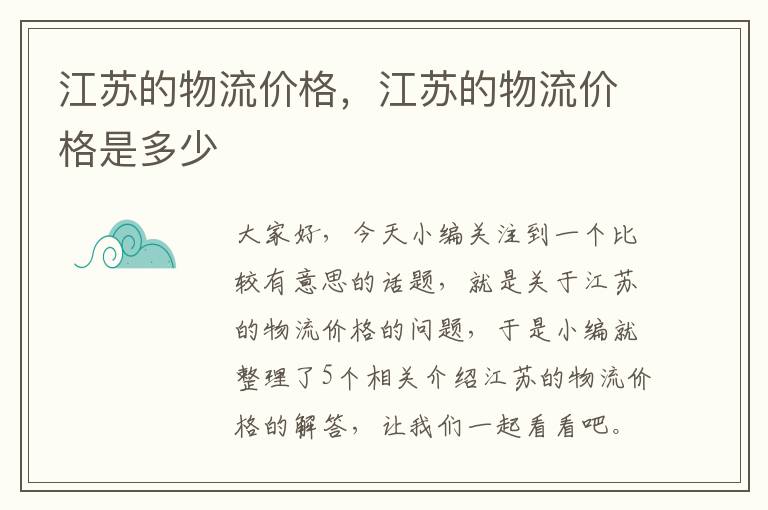 江苏的物流价格，江苏的物流价格是多少

大家好，今天小编关注到一个比较有意思的话题，就是关于江苏的物流价格的问题，于是小编就整理了5个相关介绍江苏的物流价格的解答，让我们一起看看吧。